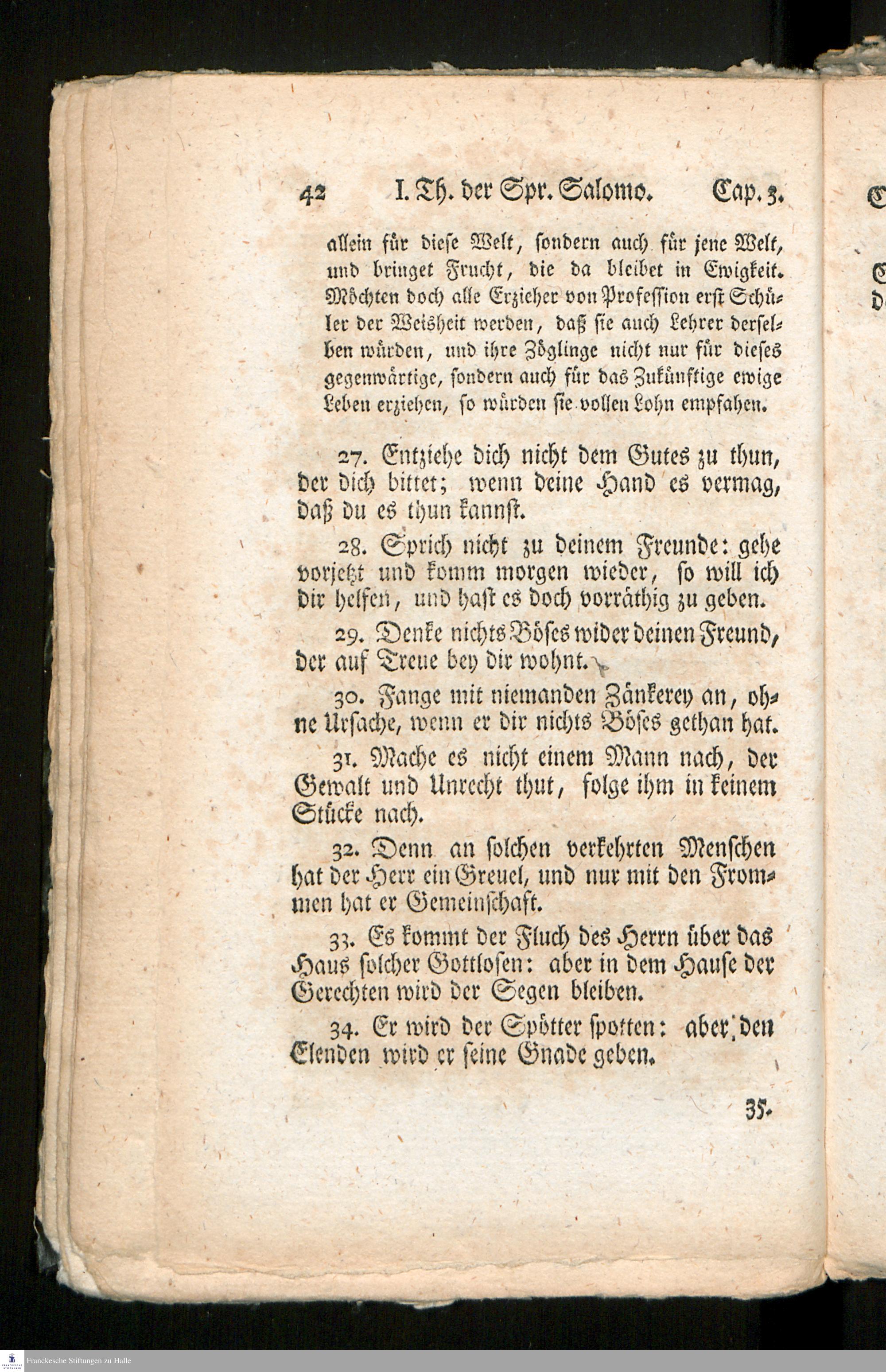 42 I. Th. der Spr. Salomo. Cap. 3.

allein für diese Welt, sondern auch für jene Welt, und bringet Frucht, die da bleibet in Ewigkeit. Möchten doch alle Erzieher von Profession erst Schüler der Weisheit werden, daß sie auch Lehrer derselben würden, und ihre Zöglinge nicht nur für dieses gegenwärtige, sondern auch für das Zukünftige ewige Leben erziehen, so würden sie vollen Lohn empfahen.

27. Entziehe dich nicht dem Gutes zu thun, der dich bittet; wenn deine Hand es vermag, daß du es thun kannst.

28. Sprich nicht zu deinem Freunde: gehe vorjetzt und komm morgen wieder, so will ich dir helfen, und hast es doch vorräthig zu geben.

29. Denke nichts Böses wider deinen Freund, der auf Treue bey dir wohnt.

30. Fange mit niemanden Zänkerey an, ohne Ursache, wenn er dir nichts Böses gethan hat.

31. Mache es nicht einem Mann nach, der Gewalt und Unrecht thut, folge ihm in keinem Stücke nach.

32. Denn an solchen verkehrten Menschen hat der Herr ein Greuel, und nur mit den Frommen hat er Gemeinschaft.

33. Es kommt der Fluch des Herrn über das Haus solcher Gottlosen: aber in dem Hause der Gerechten wird der Segen bleiben.

34. Er wird der Spötter spotten: aber den Elenden wird er seine Gnade geben.

35.

Franckesche Stiftungen zu Halle